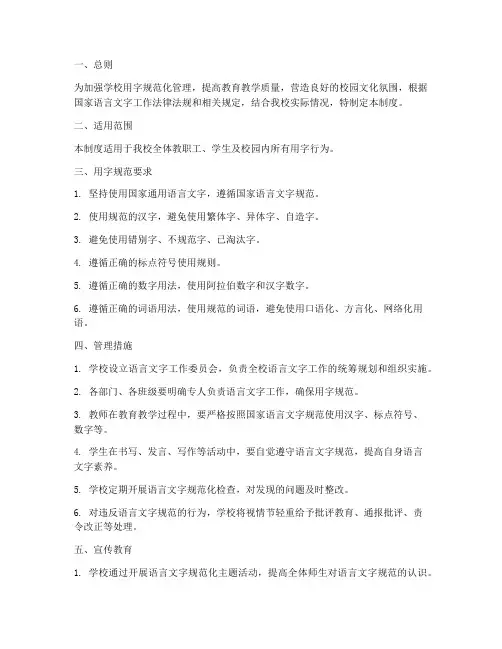 一、总则

为加强学校用字规范化管理，提高教育教学质量，营造良好的校园文化氛围，根据国家语言文字工作法律法规和相关规定，结合我校实际情况，特制定本制度。

二、适用范围

本制度适用于我校全体教职工、学生及校园内所有用字行为。

三、用字规范要求

1. 坚持使用国家通用语言文字，遵循国家语言文字规范。

2. 使用规范的汉字，避免使用繁体字、异体字、自造字。

3. 避免使用错别字、不规范字、已淘汰字。

4. 遵循正确的标点符号使用规则。

5. 遵循正确的数字用法，使用阿拉伯数字和汉字数字。

6. 遵循正确的词语用法，使用规范的词语，避免使用口语化、方言化、网络化用语。

四、管理措施

1. 学校设立语言文字工作委员会，负责全校语言文字工作的统筹规划和组织实施。

2. 各部门、各班级要明确专人负责语言文字工作，确保用字规范。

3. 教师在教育教学过程中，要严格按照国家语言文字规范使用汉字、标点符号、数字等。

4. 学生在书写、发言、写作等活动中，要自觉遵守语言文字规范，提高自身语言文字素养。

5. 学校定期开展语言文字规范化检查，对发现的问题及时整改。

6. 对违反语言文字规范的行为，学校将视情节轻重给予批评教育、通报批评、责令改正等处理。

五、宣传教育

1. 学校通过开展语言文字规范化主题活动，提高全体师生对语言文字规范的认识。